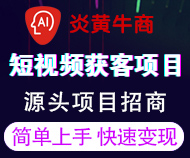 AI 炎黄牛商

短视频获客项目

源头项目招商

简单上手 快速变现